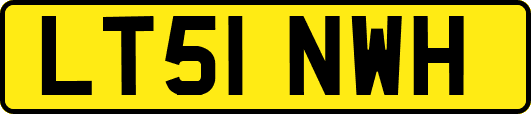 LT51 NWH